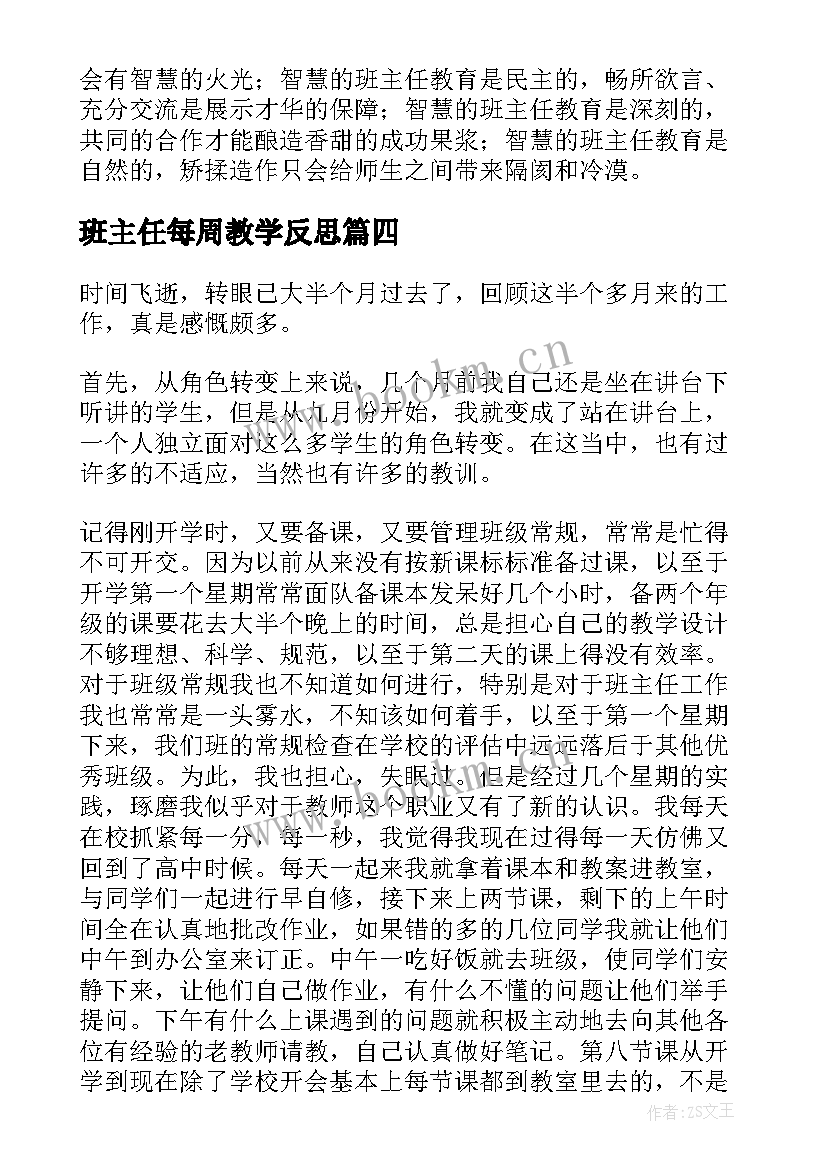 会有智慧的火光；智慧的班主任教育是民主的，畅所欲言、充分交流是展示才华的保障；智慧的班主任教育是深刻的，共同的合作才能酿造香甜的成功果浆；智慧的班主任教育是自然的，矫揉造作只会给师生之间带来隔阂和冷漠。

班主任每周教学反思篇四

时间飞逝，转眼已大半个月过去了，回顾这半个多月来的工作，真是感慨颇多。

首先，从角色转变上来说，几个月前我自己还是坐在讲台下听讲的学生，但是从九月份开始，我就变成了站在讲台上，一个人独立面对这么多学生的角色转变。在这当中，也有过许多的不适应，当然也有许多的教训。

记得刚开学时，又要备课，又要管理班级常规，常常是忙得不可开交。因为以前从来没有按新课标标准备过课，以至于开学第一个星期常常面队备课本发呆好几个小时，备两个年级的课要花去大半个晚上的时间，总是担心自己的教学设计不够理想、科学、规范，以至于第二天的课上得没有效率。对于班级常规我也不知道如何进行，特别是对于班主任工作我也常常是一头雾水，不知该如何着手，以至于第一个星期下来，我们班的常规检查在学校的评估中远远落后于其他优秀班级。为此，我也担心，失眠过。但是经过几个星期的实践，琢磨我似乎对于教师这个职业又有了新的认识。我每天在校抓紧每一分，每一秒，我觉得我现在过得每一天仿佛又回到了高中时候。每天一起来我就拿着课本和教案进教室，与同学们一起进行早自修，接下来上两节课，剩下的上午时间全在认真地批改作业，如果错的多的几位同学我就让他们中午到办公室来订正。中午一吃好饭就去班级，使同学们安静下来，让他们自己做作业，有什么不懂的问题让他们举手提问。下午有什么上课遇到的问题就积极主动地去向其他各位有经验的老教师请教，自己认真做好笔记。第八节课从开学到现在除了学校开会基本上每节课都到教室里去的，不是

www.bookm.cn

作者：ZS文王